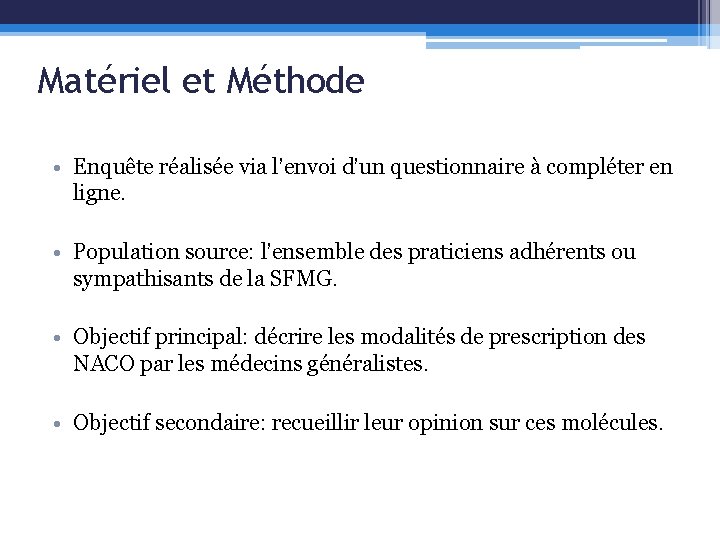 Matériel et Méthode

• Enquête réalisée via l'envoi d'un questionnaire à compléter en ligne.

• Population source: l'ensemble des praticiens adhérents ou sympathisants de la SFMG.

• Objectif principal: décrire les modalités de prescription des NACO par les médecins généralistes.

• Objectif secondaire: recueillir leur opinion sur ces molécules.